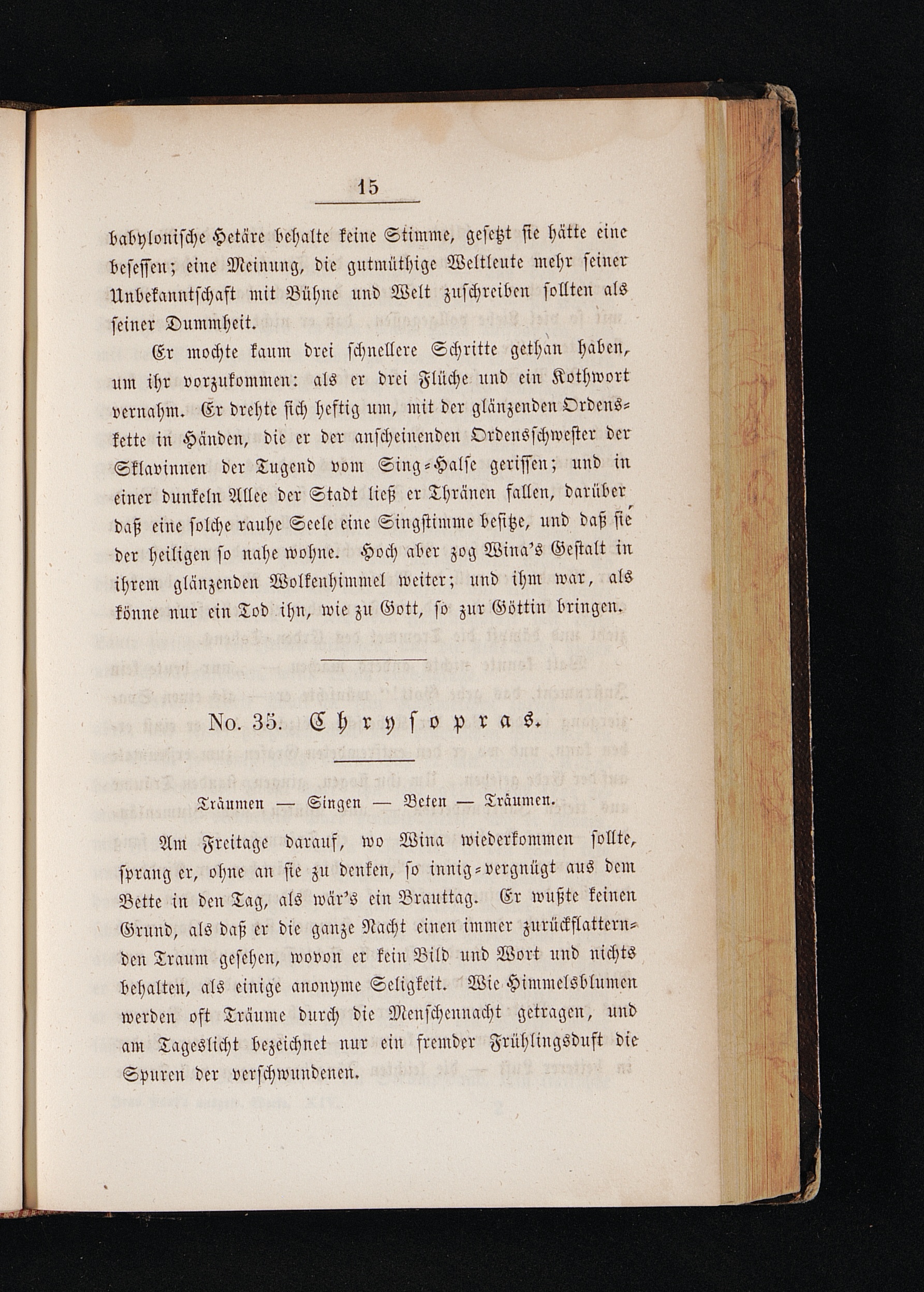 15

babylonische Hetäre behalte keine Stimme, gesetzt sie hätte eine besessen; eine Meinung, die gutmüthige Weltleute mehr seiner Unbekanntschaft mit Bühne und Welt zuschreiben sollten als seiner Dummheit.

Er mochte kaum drei schnellere Schritte gethan haben, um ihr vorzukommen: als er drei Flüche und ein Kothwort vernahm. Er drehte sich heftig um, mit der glänzenden Ordenskette in Händen, die er der anscheinenden Ordensschwester der Sklavinnen der Tugend vom Sing-Halse gerissen; und in einer dunkeln Allee der Stadt ließ er Thränen fallen, darüber daß eine solche rauhe Seele eine Singstimme besitze, und daß sie der heiligen so nahe wohne. Hoch aber zog Wina's Gestalt in ihrem glänzenden Wolkenhimmel weiter; und ihm war, als könne nur ein Tod ihn, wie zu Gott, so zur Göttin bringen.

No. 35. Chrysopras.

Träumen — Singen — Beten — Träumen.

Am Freitage darauf, wo Wina wiederkommen sollte, sprang er, ohne an sie zu denken, so innig-vergnügt aus dem Bette in den Tag, als wär's ein Brauttag. Er wußte keinen Grund, als daß er die ganze Nacht einen immer zurückflatternden Traum gesehen, wovon er kein Bild und Wort und nichts behalten, als einige anonyme Seligkeit. Wie Himmelsblumen werden oft Träume durch die Menschennacht getragen, und am Tageslicht bezeichnet nur ein fremder Frühlingsduft die Spuren der verschwundenen.